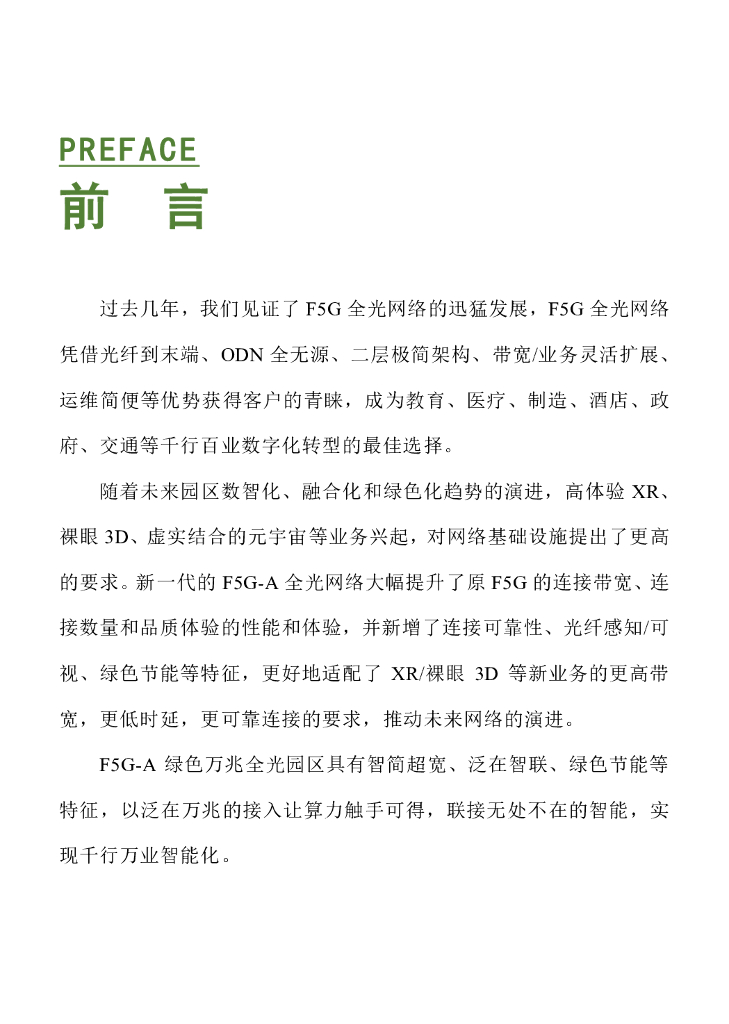 PREFACE
前 言

过去几年，我们见证了 F5G 全光网络的迅猛发展，F5G 全光网络凭借光纤到末端、ODN 全无源、二层极简架构、带宽/业务灵活扩展、运维简便等优势获得客户的青睐，成为教育、医疗、制造、酒店、政府、交通等千行百业数字化转型的最佳选择。

随着未来园区数智化、融合化和绿色化趋势的演进，高体验 XR、裸眼 3D、虚实结合的元宇宙等业务兴起，对网络基础设施提出了更高的要求。新一代的 F5G-A 全光网络大幅提升了原 F5G 的连接带宽、连接数量和品质体验的性能和体验，并新增了连接可靠性、光纤感知/可视、绿色节能等特征，更好地适配了 XR/裸眼 3D 等新业务的更高带宽，更低时延，更可靠连接的要求，推动未来网络的演进。

F5G-A 绿色万兆全光园区具有智简超宽、泛在智联、绿色节能等特征，以泛在万兆的接入让算力触手可得，联接无处不在的智能，实现千行万业智能化。